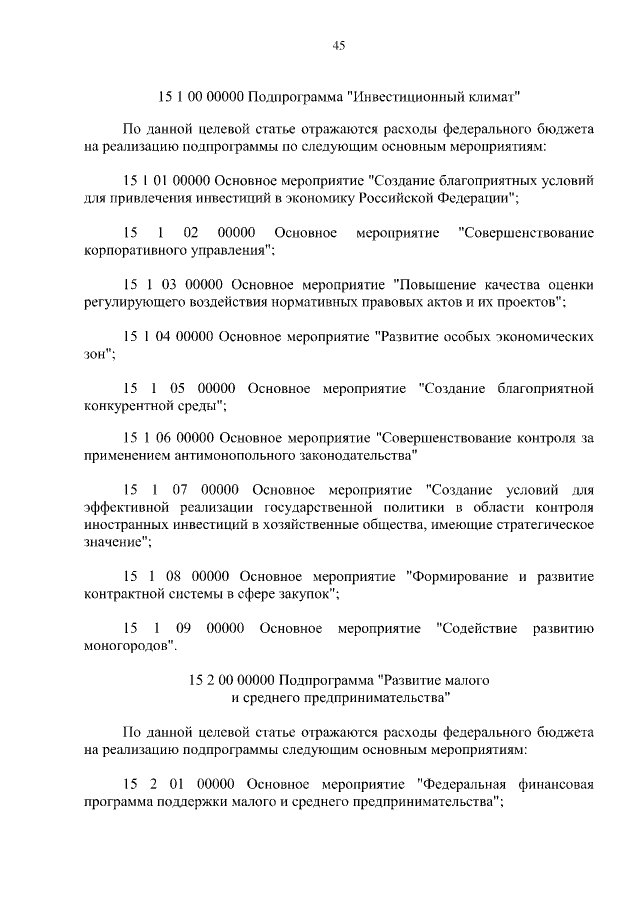 45

15 1 00 00000 Подпрограмма "Инвестиционный климат"

По данной целевой статье отражаются расходы федерального бюджета на реализацию подпрограммы по следующим основным мероприятиям:

15 1 01 00000 Основное мероприятие "Создание благоприятных условий для привлечения инвестиций в экономику Российской Федерации";

15 1 02 00000 Основное мероприятие "Совершенствование корпоративного управления";

15 1 03 00000 Основное мероприятие "Повышение качества оценки регулирующего воздействия нормативных правовых актов и их проектов";

15 1 04 00000 Основное мероприятие "Развитие особых экономических зон";

15 1 05 00000 Основное мероприятие "Создание благоприятной конкурентной среды";

15 1 06 00000 Основное мероприятие "Совершенствование контроля за применением антимонопольного законодательства"

15 1 07 00000 Основное мероприятие "Создание условий для эффективной реализации государственной политики в области контроля иностранных инвестиций в хозяйственные общества, имеющие стратегическое значение";

15 1 08 00000 Основное мероприятие "Формирование и развитие контрактной системы в сфере закупок";

15 1 09 00000 Основное мероприятие "Содействие развитию моногородов".

15 2 00 00000 Подпрограмма "Развитие малого и среднего предпринимательства"

По данной целевой статье отражаются расходы федерального бюджета на реализацию подпрограммы следующим основным мероприятиям:

15 2 01 00000 Основное мероприятие "Федеральная финансовая программа поддержки малого и среднего предпринимательства";